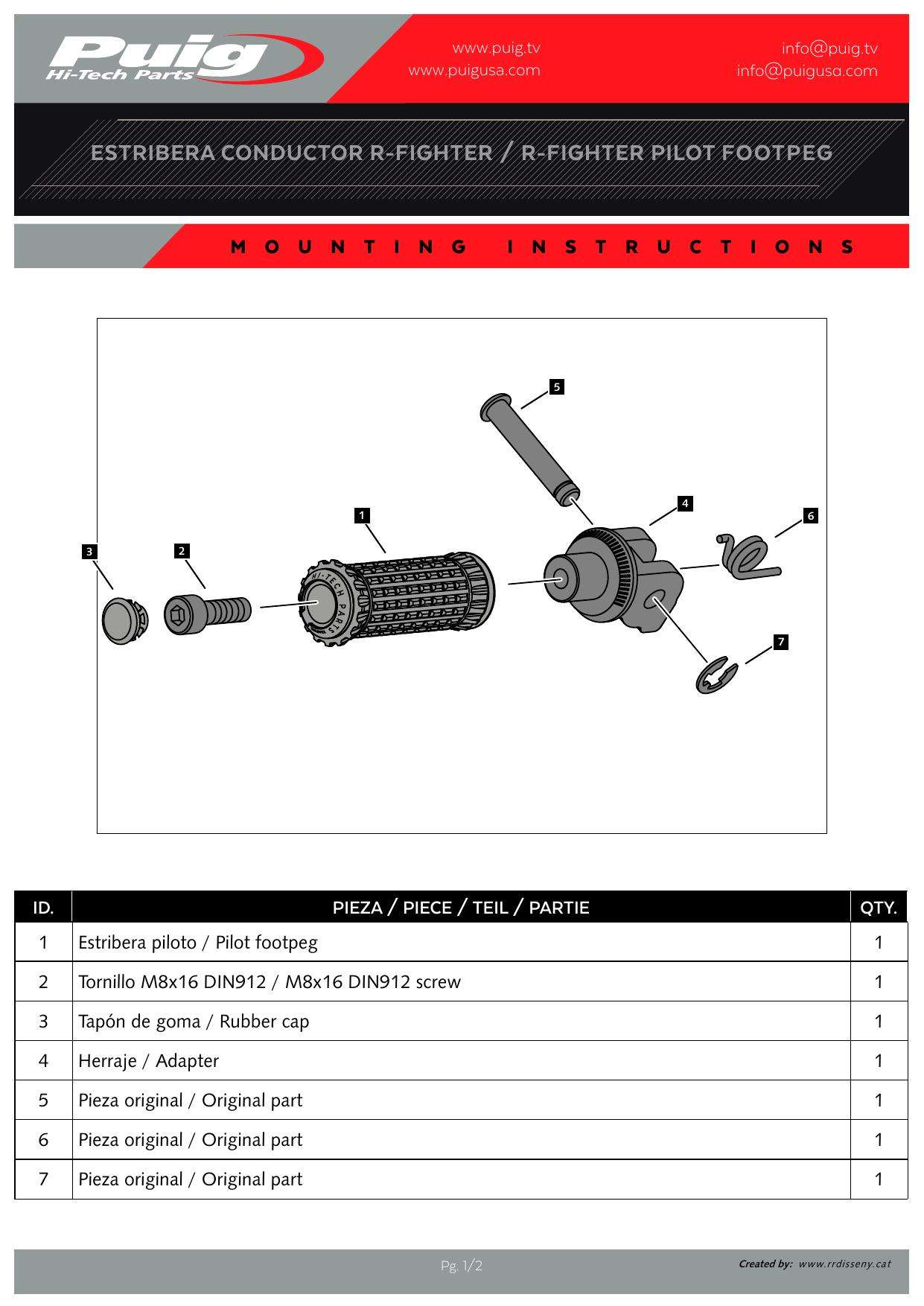 Puig
Hi-Tech Parts

www.puig.tv
www.puigusa.com

info@puig.tv
info@puigusa.com

ESTRIBERA CONDUCTOR R-FIGHTER / R-FIGHTER PILOT FOOTPEG

MOUNTING INSTRUCTIONS

5
4
1
6
3
2
HI-TECH PARTS
7

| ID. | PIEZA / PIECE / TEIL / PARTIE | QTY. |
|---|---|---|
| 1 | Estribera piloto / Pilot footpeg | 1 |
| 2 | Tornillo M8x16 DIN912 / M8x16 DIN912 screw | 1 |
| 3 | Tapón de goma / Rubber cap | 1 |
| 4 | Herraje / Adapter | 1 |
| 5 | Pieza original / Original part | 1 |
| 6 | Pieza original / Original part | 1 |
| 7 | Pieza original / Original part | 1 |

Pg. 1/2

Created by: www.rrdisseny.cat